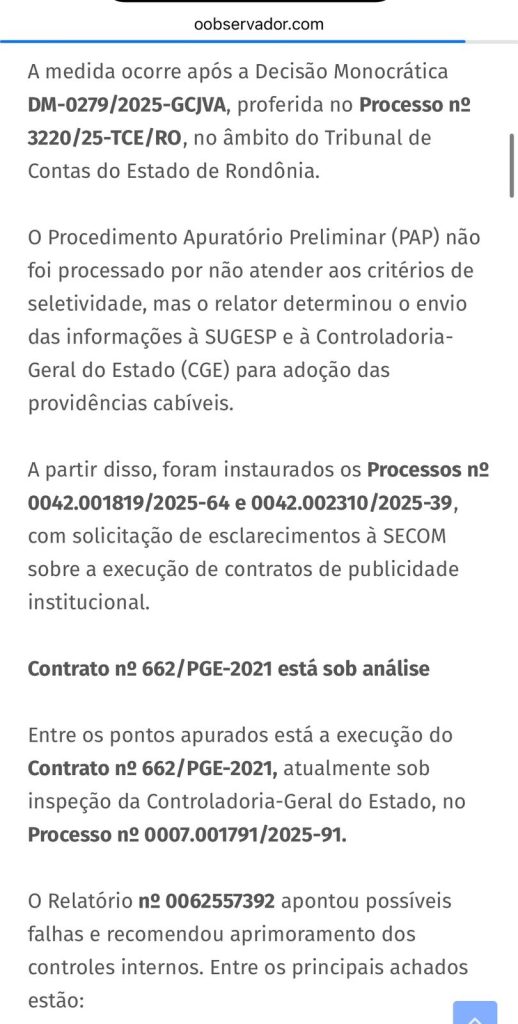 oobservador.com

A medida ocorre após a Decisão Monocrática DM-0279/2025-GCJVA, proferida no Processo nº 3220/25-TCE/RO, no âmbito do Tribunal de Contas do Estado de Rondônia.

O Procedimento Apuratório Preliminar (PAP) não foi processado por não atender aos critérios de seletividade, mas o relator determinou o envio das informações à SUGESP e à Controladoria-Geral do Estado (CGE) para adoção das providências cabíveis.

A partir disso, foram instaurados os Processos nº 0042.001819/2025-64 e 0042.002310/2025-39, com solicitação de esclarecimentos à SECOM sobre a execução de contratos de publicidade institucional.

Contrato nº 662/PGE-2021 está sob análise

Entre os pontos apurados está a execução do Contrato nº 662/PGE-2021, atualmente sob inspeção da Controladoria-Geral do Estado, no Processo nº 0007.001791/2025-91.

O Relatório nº 0062557392 apontou possíveis falhas e recomendou aprimoramento dos controles internos. Entre os principais achados estão: